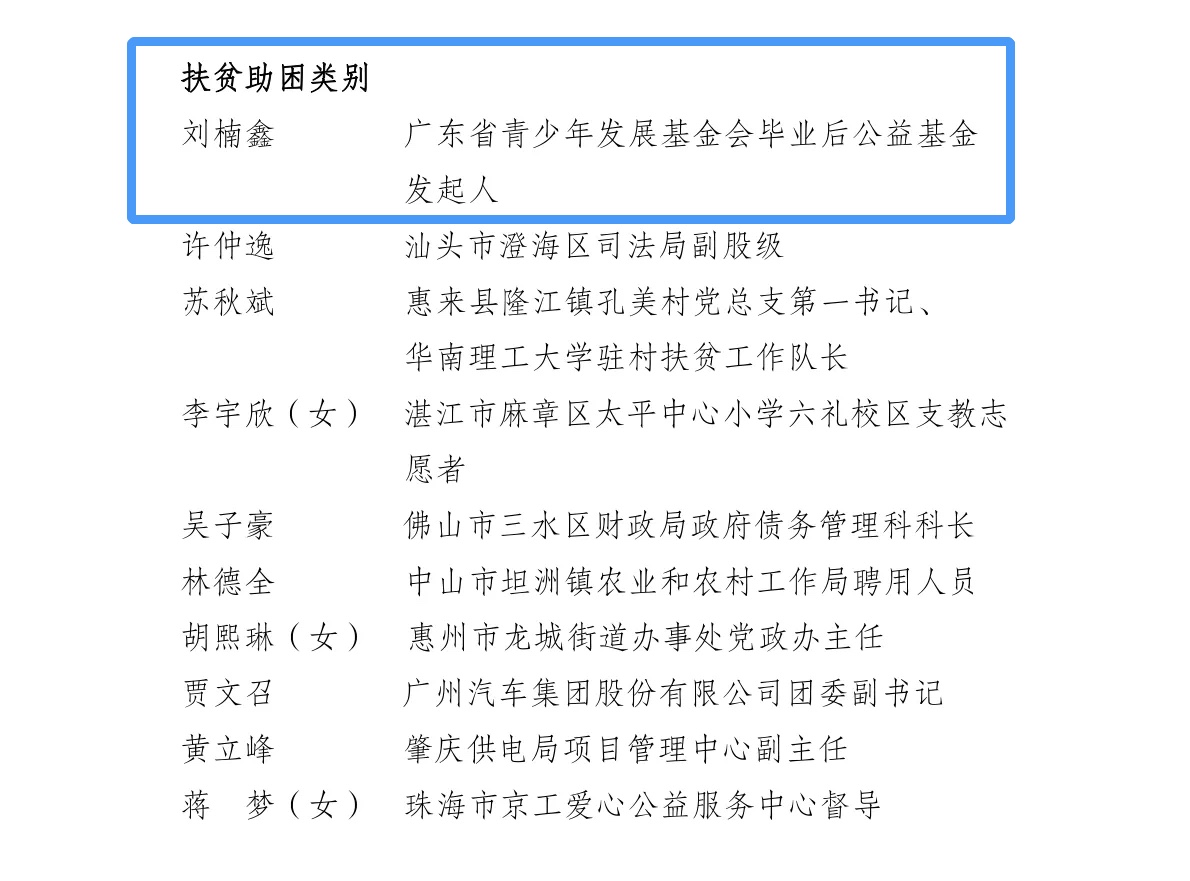 扶贫助困类别

刘楠鑫　广东省青少年发展基金会毕业后公益基金发起人

许仲逸　汕头市澄海区司法局副股级

苏秋斌　惠来县隆江镇孔美村党总支第一书记、华南理工大学驻村扶贫工作队长

李宇欣（女）　湛江市麻章区太平中心小学六礼校区支教志愿者

吴子豪　佛山市三水区财政局政府债务管理科科长

林德全　中山市坦洲镇农业和农村工作局聘用人员

胡熙琳（女）　惠州市龙城街道办事处党政办主任

贾文召　广州汽车集团股份有限公司团委副书记

黄立峰　肇庆供电局项目管理中心副主任

蒋　梦（女）　珠海市京工爱心公益服务中心督导